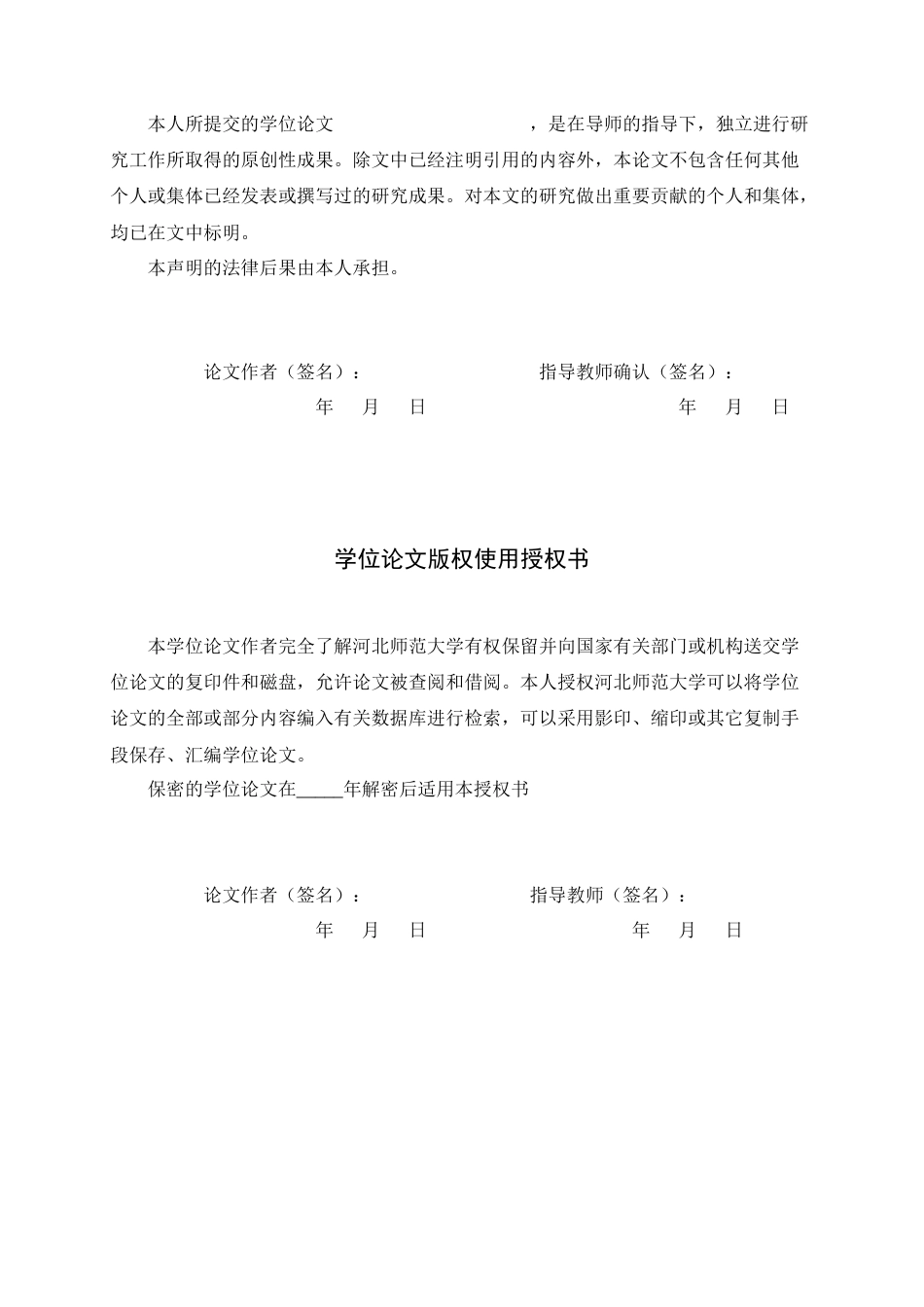 本人所提交的学位论文 ，是在导师的指导下，独立进行研究工作所取得的原创性成果。除文中已经注明引用的内容外，本论文不包含任何其他个人或集体已经发表或撰写过的研究成果。对本文的研究做出重要贡献的个人和集体，均已在文中标明。

本声明的法律后果由本人承担。

论文作者（签名）： 指导教师确认（签名）：
年 月 日 年 月 日

学位论文版权使用授权书

本学位论文作者完全了解河北师范大学有权保留并向国家有关部门或机构送交学位论文的复印件和磁盘，允许论文被查阅和借阅。本人授权河北师范大学可以将学位论文的全部或部分内容编入有关数据库进行检索，可以采用影印、缩印或其它复制手段保存、汇编学位论文。

保密的学位论文在____年解密后适用本授权书

论文作者（签名）： 指导教师（签名）：
年 月 日 年 月 日